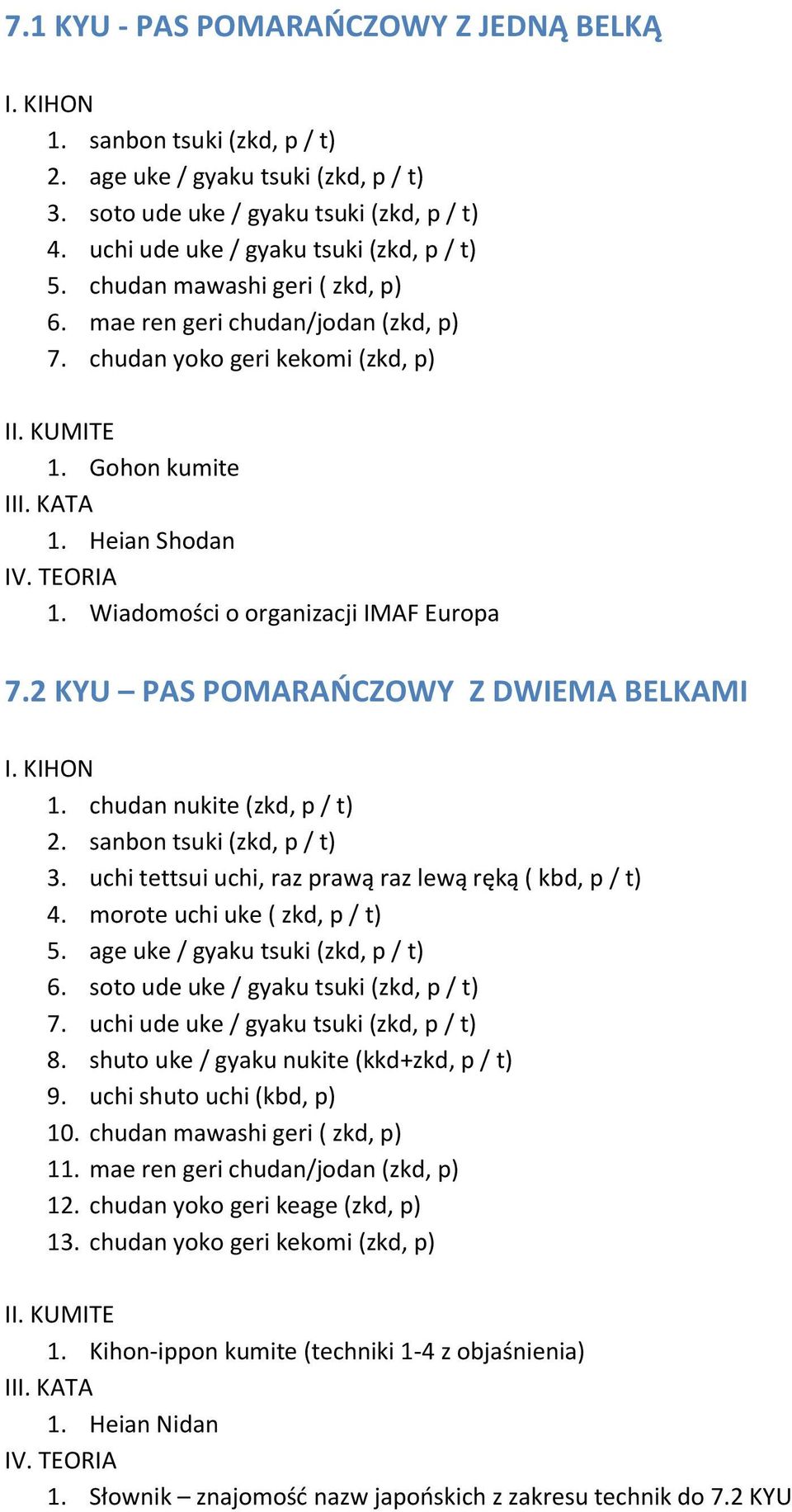 7.1 KYU - PAS POMARAŃCZOWY Z JEDNĄ BELKĄ

I. KIHON
1. sanbon tsuki (zkd, p / t)
2. age uke / gyaku tsuki (zkd, p / t)
3. soto ude uke / gyaku tsuki (zkd, p / t)
4. uchi ude uke / gyaku tsuki (zkd, p / t)
5. chudan mawashi geri ( zkd, p)
6. mae ren geri chudan/jodan (zkd, p)
7. chudan yoko geri kekomi (zkd, p)

II. KUMITE
1. Gohon kumite
III. KATA
1. Heian Shodan
IV. TEORIA
1. Wiadomości o organizacji IMAF Europa

7.2 KYU – PAS POMARAŃCZOWY Z DWIEMA BELKAMI

I. KIHON
1. chudan nukite (zkd, p / t)
2. sanbon tsuki (zkd, p / t)
3. uchi tettsui uchi, raz prawą raz lewą ręką ( kbd, p / t)
4. morote uchi uke ( zkd, p / t)
5. age uke / gyaku tsuki (zkd, p / t)
6. soto ude uke / gyaku tsuki (zkd, p / t)
7. uchi ude uke / gyaku tsuki (zkd, p / t)
8. shuto uke / gyaku nukite (kkd+zkd, p / t)
9. uchi shuto uchi (kbd, p)
10. chudan mawashi geri ( zkd, p)
11. mae ren geri chudan/jodan (zkd, p)
12. chudan yoko geri keage (zkd, p)
13. chudan yoko geri kekomi (zkd, p)

II. KUMITE
1. Kihon-ippon kumite (techniki 1-4 z objaśnienia)
III. KATA
1. Heian Nidan
IV. TEORIA
1. Słownik – znajomość nazw japońskich z zakresu technik do 7.2 KYU